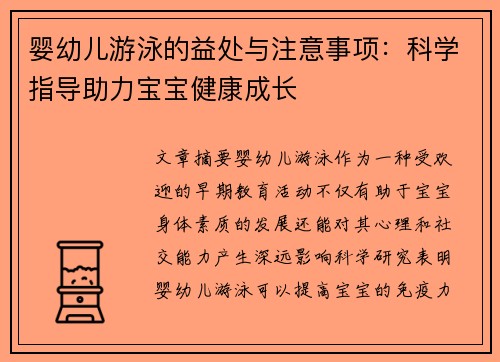 婴幼儿游泳的益处与注意事项：科学指导助力宝宝健康成长

文章摘要婴幼儿游泳作为一种受欢迎的早期教育活动不仅有助于宝宝身体素质的发展还能对其心理和社交能力产生深远影响科学研究表明婴幼儿游泳可以提高宝宝的免疫力